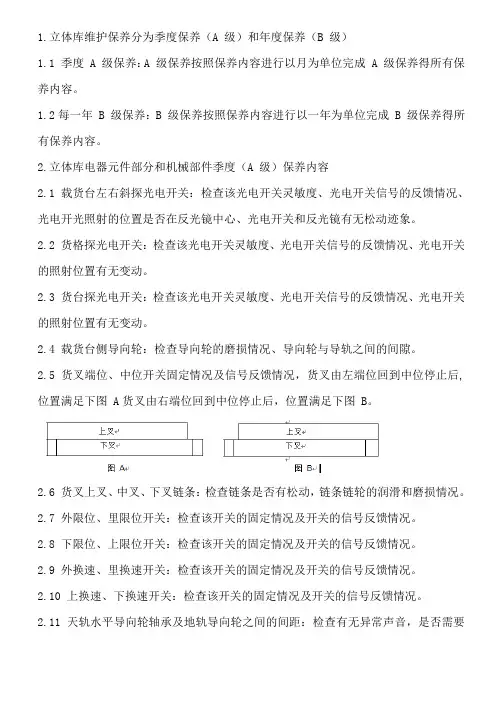 1.立体库维护保养分为季度保养（A 级）和年度保养（B 级）

1.1 季度 A 级保养：A 级保养按照保养内容进行以月为单位完成 A 级保养得所有保养内容。

1.2 每一年 B 级保养：B 级保养按照保养内容进行以一年为单位完成 B 级保养得所有保养内容。

2.立体库电器元件部分和机械部件季度（A 级）保养内容

2.1 载货台左右斜探光电开关：检查该光电开关灵敏度、光电开关信号的反馈情况、光电开光照射的位置是否在反光镜中心、光电开关和反光镜有无松动迹象。

2.2 货格探光电开关：检查该光电开关灵敏度、光电开关信号的反馈情况、光电开关的照射位置有无变动。

2.3 货台探光电开关：检查该光电开关灵敏度、光电开关信号的反馈情况、光电开关的照射位置有无变动。

2.4 载货台侧导向轮：检查导向轮的磨损情况、导向轮与导轨之间的间隙。

2.5 货叉端位、中位开关固定情况及信号反馈情况，货叉由左端位回到中位停止后，位置满足下图 A 货叉由右端位回到中位停止后，位置满足下图 B。

上叉
下叉
图 A

上叉
下叉
图 B

2.6 货叉上叉、中叉、下叉链条：检查链条是否有松动，链条链轮的润滑和磨损情况。

2.7 外限位、里限位开关：检查该开关的固定情况及开关的信号反馈情况。

2.8 下限位、上限位开关：检查该开关的固定情况及开关的信号反馈情况。

2.9 外换速、里换速开关：检查该开关的固定情况及开关的信号反馈情况。

2.10 上换速、下换速开关：检查该开关的固定情况及开关的信号反馈情况。

2.11 天轨水平导向轮轴承及地轨导向轮之间的间距：检查有无异常声音，是否需要